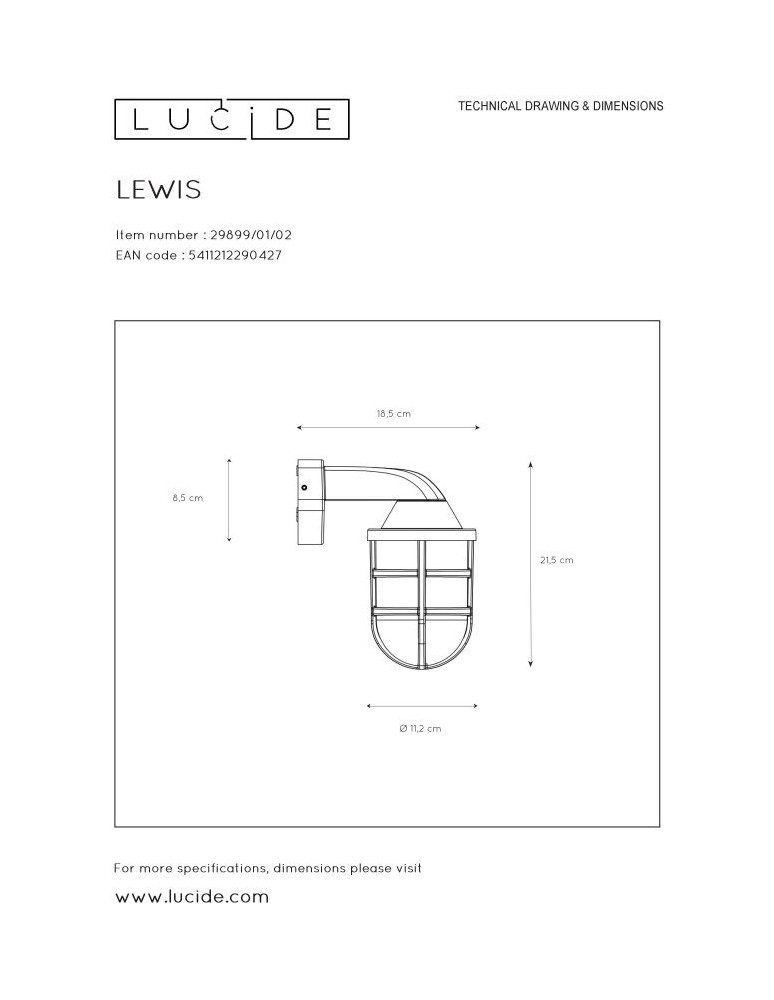 LUCIDE

TECHNICAL DRAWING & DIMENSIONS

LEWIS

Item number : 29899/01/02
EAN code : 5411212290427

18,5 cm

8,5 cm

21,5 cm

Ø 11,2 cm

For more specifications, dimensions please visit

www.lucide.com